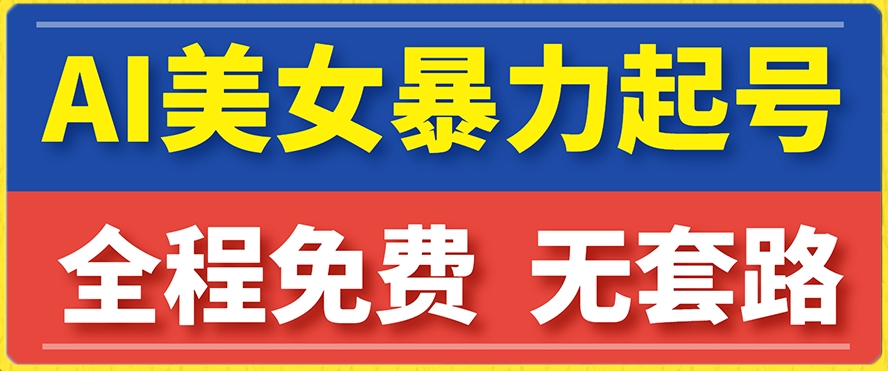 AI美女暴力起号

全程免费 无套路